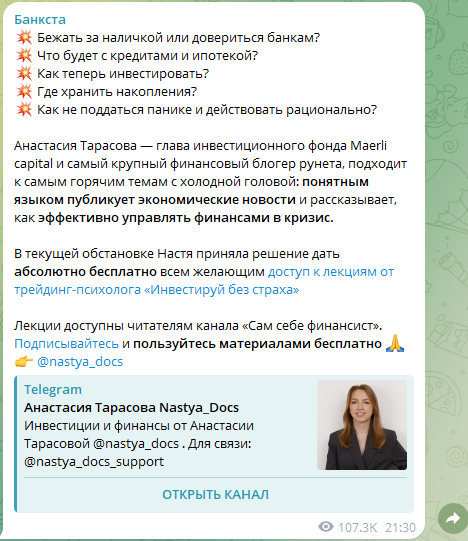 Банкста
💥 Бежать за наличкой или довериться банкам?
💥 Что будет с кредитами и ипотекой?
💥 Как теперь инвестировать?
💥 Где хранить накопления?
💥 Как не поддаться панике и действовать рационально?

Анастасия Тарасова — глава инвестиционного фонда Maerli capital и самый крупный финансовый блогер рунета, подходит к самым горячим темам с холодной головой: понятным языком публикует экономические новости и рассказывает, как эффективно управлять финансами в кризис.

В текущей обстановке Настя приняла решение дать абсолютно бесплатно всем желающим доступ к лекциям от трейдинг-психолога «Инвестируй без страха»

Лекции доступны читателям канала «Сам себе финансист». Подписывайтесь и пользуйтесь материалами бесплатно 🙏
👉 @nastya_docs

Telegram
Анастасия Тарасова Nastya_Docs
Инвестиции и финансы от Анастасии Тарасовой @nastya_docs . Для связи: @nastya_docs_support

ОТКРЫТЬ КАНАЛ

107.3K 21:30